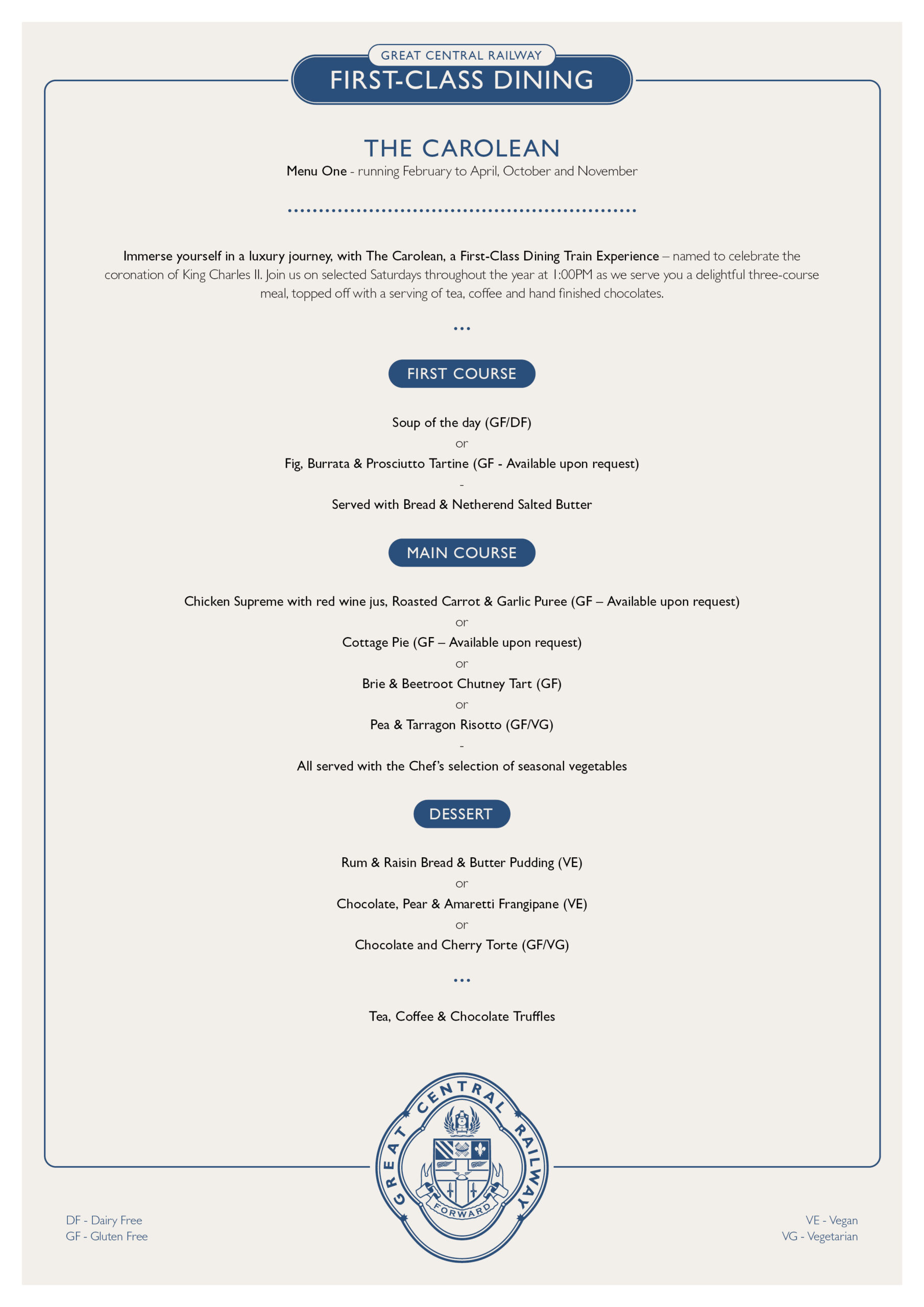 GREAT CENTRAL RAILWAY
FIRST-CLASS DINING

THE CAROLEAN
Menu One - running February to April, October and November

Immerse yourself in a luxury journey, with The Carolean, a First-Class Dining Train Experience – named to celebrate the coronation of King Charles II. Join us on selected Saturdays throughout the year at 1:00PM as we serve you a delightful three-course meal, topped off with a serving of tea, coffee and hand finished chocolates.

...

FIRST COURSE

Soup of the day (GF/DF)
or
Fig, Burrata & Prosciutto Tartine (GF - Available upon request)
-
Served with Bread & Netherend Salted Butter

MAIN COURSE

Chicken Supreme with red wine jus, Roasted Carrot & Garlic Puree (GF – Available upon request)
or
Cottage Pie (GF – Available upon request)
or
Brie & Beetroot Chutney Tart (GF)
or
Pea & Tarragon Risotto (GF/VG)
-
All served with the Chef's selection of seasonal vegetables

DESSERT

Rum & Raisin Bread & Butter Pudding (VE)
or
Chocolate, Pear & Amaretti Frangipane (VE)
or
Chocolate and Cherry Torte (GF/VG)

...

Tea, Coffee & Chocolate Truffles

GREAT CENTRAL RAILWAY
FORWARD

DF - Dairy Free
GF - Gluten Free

VE - Vegan
VG - Vegetarian